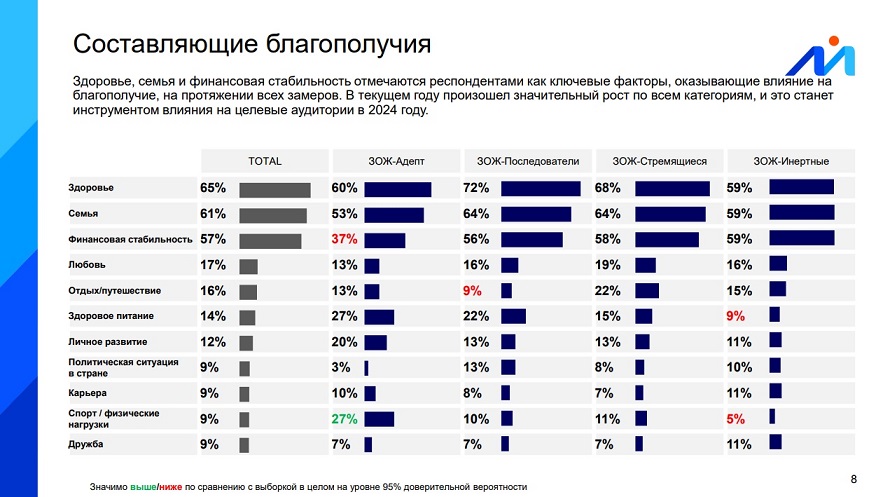 Составляющие благополучия

Здоровье, семья и финансовая стабильность отмечаются респондентами как ключевые факторы, оказывающие влияние на благополучие, на протяжении всех замеров. В текущем году произошел значительный рост по всем категориям, и это станет инструментом влияния на целевые аудитории в 2024 году.

| | TOTAL | ЗОЖ-Адепт | ЗОЖ-Последователи | ЗОЖ-Стремящиеся | ЗОЖ-Инертные |
|---|---|---|---|---|---|
| Здоровье | 65% | 60% | 72% | 68% | 59% |
| Семья | 61% | 53% | 64% | 64% | 59% |
| Финансовая стабильность | 57% | 37% | 56% | 58% | 59% |
| Любовь | 17% | 13% | 16% | 19% | 16% |
| Отдых/путешествие | 16% | 13% | 9% | 22% | 15% |
| Здоровое питание | 14% | 27% | 22% | 15% | 9% |
| Личное развитие | 12% | 20% | 13% | 13% | 11% |
| Политическая ситуация в стране | 9% | 3% | 13% | 8% | 10% |
| Карьера | 9% | 10% | 8% | 7% | 11% |
| Спорт / физические нагрузки | 9% | 27% | 10% | 11% | 5% |
| Дружба | 9% | 7% | 7% | 7% | 11% |

Значимо выше/ниже по сравнению с выборкой в целом на уровне 95% доверительной вероятности

8